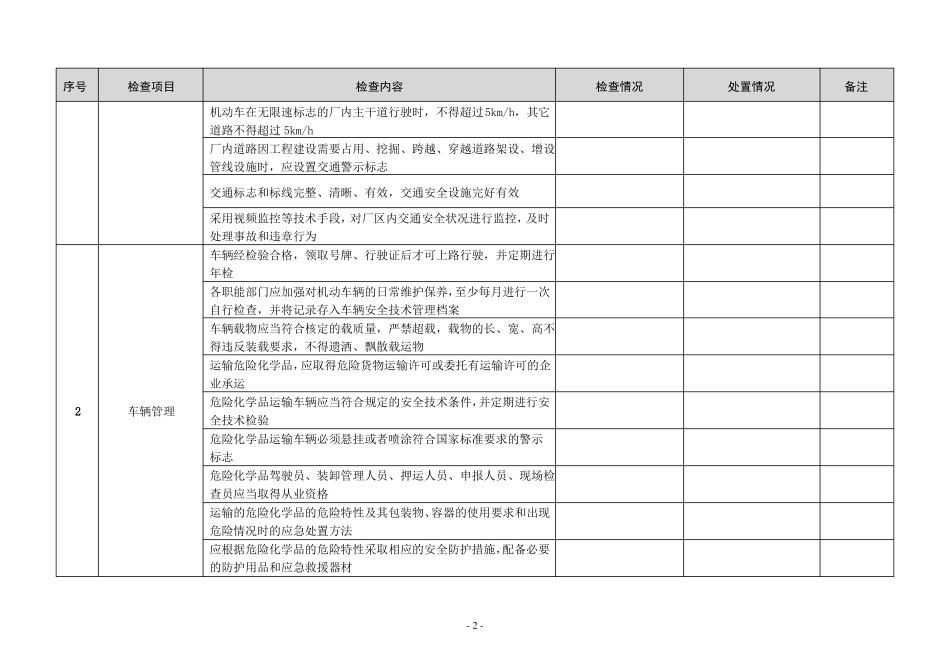 | 序号 | 检查项目 | 检查内容 | 检查情况 | 处置情况 | 备注 |
|---|---|---|---|---|---|
| | | 机动车在无限速标志的厂内主干道行驶时，不得超过5km/h，其它道路不得超过 5km/h | | | |
| | | 厂内道路因工程建设需要占用、挖掘、跨越、穿越道路架设、增设管线设施时，应设置交通警示标志 | | | |
| | | 交通标志和标线完整、清晰、有效，交通安全设施完好有效 | | | |
| | | 采用视频监控等技术手段，对厂区内交通安全状况进行监控，及时处理事故和违章行为 | | | |
| 2 | 车辆管理 | 车辆经检验合格，领取号牌、行驶证后才可上路行驶，并定期进行年检 | | | |
| | | 各职能部门应加强对机动车辆的日常维护保养，至少每月进行一次自行检查，并将记录存入车辆安全技术管理档案 | | | |
| | | 车辆载物应当符合核定的载质量，严禁超载，载物的长、宽、高不得违反装载要求，不得遗洒、飘散载运物 | | | |
| | | 运输危险化学品，应取得危险货物运输许可或委托有运输许可的企业承运 | | | |
| | | 危险化学品运输车辆应当符合规定的安全技术条件，并定期进行安全技术检验 | | | |
| | | 危险化学品运输车辆必须悬挂或者喷涂符合国家标准要求的警示标志 | | | |
| | | 危险化学品驾驶员、装卸管理人员、押运人员、申报人员、现场检查员应当取得从业资格 | | | |
| | | 运输的危险化学品的危险特性及其包装物、容器的使用要求和出现危险情况时的应急处置方法 | | | |
| | | 应根据危险化学品的危险特性采取相应的安全防护措施，配备必要的防护用品和应急救援器材 | | | |

- 2 -